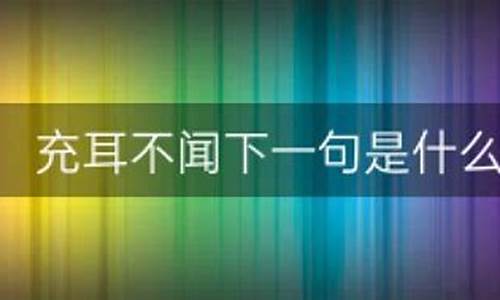 充耳不闻下一句是什么